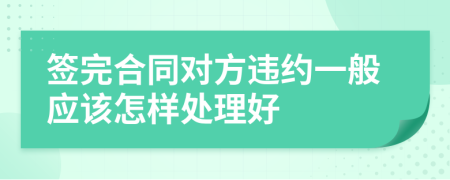 签完合同对方违约一般应该怎样处理好